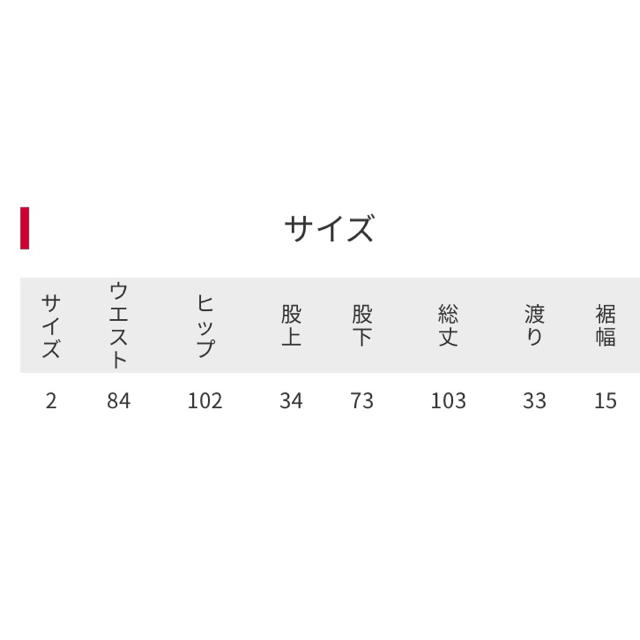 サイズ

| サイズ | ウエスト | ヒップ | 股上 | 股下 | 総丈 | 渡り | 裾幅 |
|---|---|---|---|---|---|---|---|
| 2 | 84 | 102 | 34 | 73 | 103 | 33 | 15 |